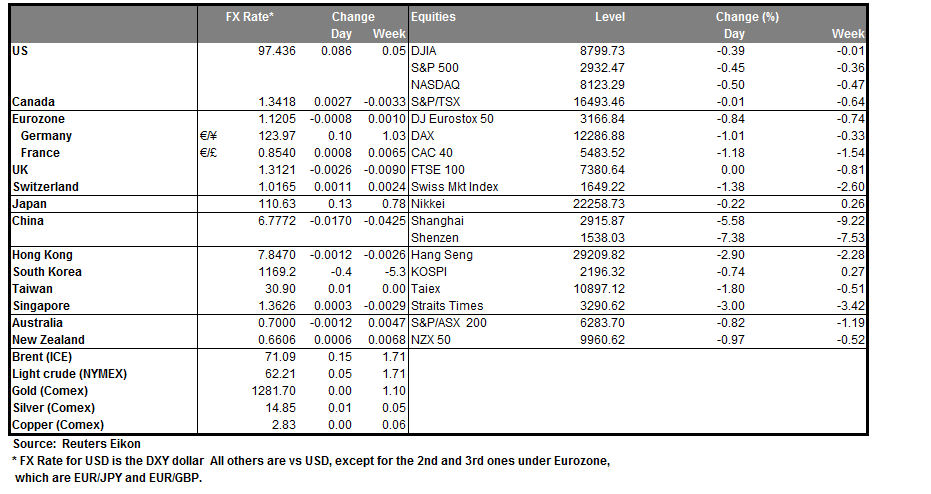 | | | FX Rate* | Change Day | Change Week | Equities | Level | Change (%) Day | Change (%) Week |
|---|---|---|---|---|---|---|---|---|
| US | | 97.436 | 0.086 | 0.05 | DJIA | 8799.73 | -0.39 | -0.01 |
| | | | | | S&P 500 | 2932.47 | -0.45 | -0.36 |
| | | | | | NASDAQ | 8123.29 | -0.50 | -0.47 |
| Canada | | 1.3418 | 0.0027 | -0.0033 | S&P/TSX | 16493.46 | -0.01 | -0.64 |
| Eurozone | | 1.1205 | -0.0008 | 0.0010 | DJ Eurostox 50 | 3166.84 | -0.84 | -0.74 |
| Germany | €/¥ | 123.97 | 0.10 | 1.03 | DAX | 12286.88 | -1.01 | -0.33 |
| France | €/£ | 0.8540 | 0.0008 | 0.0065 | CAC 40 | 5483.52 | -1.18 | -1.54 |
| UK | | 1.3121 | -0.0026 | -0.0090 | FTSE 100 | 7380.64 | 0.00 | -0.81 |
| Switzerland | | 1.0165 | 0.0011 | 0.0024 | Swiss Mkt Index | 1649.22 | -1.38 | -2.60 |
| Japan | | 110.63 | 0.13 | 0.78 | Nikkei | 22258.73 | -0.22 | 0.26 |
| China | | 6.7772 | -0.0170 | -0.0425 | Shanghai | 2915.87 | -5.58 | -9.22 |
| | | | | | Shenzen | 1538.03 | -7.38 | -7.53 |
| Hong Kong | | 7.8470 | -0.0012 | -0.0026 | Hang Seng | 29209.82 | -2.90 | -2.28 |
| South Korea | | 1169.2 | -0.4 | -5.3 | KOSPI | 2196.32 | -0.74 | 0.27 |
| Taiwan | | 30.90 | 0.01 | 0.00 | Taiex | 10897.12 | -1.80 | -0.51 |
| Singapore | | 1.3626 | 0.0003 | -0.0029 | Straits Times | 3290.62 | -3.00 | -3.42 |
| Australia | | 0.7000 | -0.0012 | 0.0047 | S&P/ASX 200 | 6283.70 | -0.82 | -1.19 |
| New Zealand | | 0.6606 | 0.0006 | 0.0068 | NZX 50 | 9960.62 | -0.97 | -0.52 |
| Brent (ICE) | | 71.09 | 0.15 | 1.71 | | | | |
| Light crude (NYMEX) | | 62.21 | 0.05 | 1.71 | | | | |
| Gold (Comex) | | 1281.70 | 0.00 | 1.10 | | | | |
| Silver (Comex) | | 14.85 | 0.01 | 0.05 | | | | |
| Copper (Comex) | | 2.83 | 0.00 | 0.06 | | | | |

Source: Reuters Eikon
* FX Rate for USD is the DXY dollar All others are vs USD, except for the 2nd and 3rd ones under Eurozone, which are EUR/JPY and EUR/GBP.